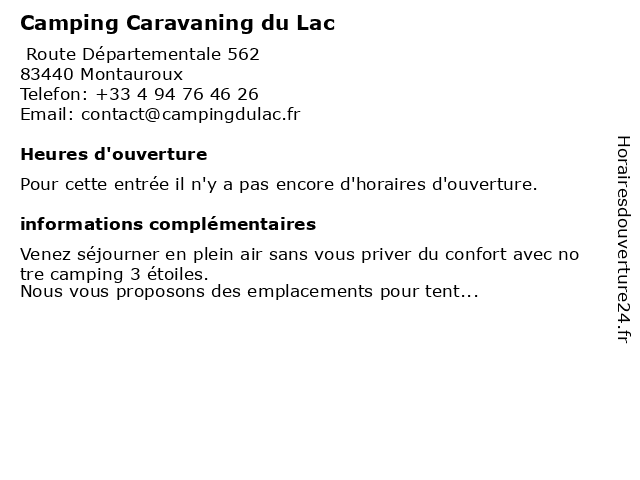 Camping Caravaning du Lac

Route Départementale 562
83440 Montauroux
Telefon: +33 4 94 76 46 26
Email: contact@campingdulac.fr

Heures d'ouverture

Pour cette entrée il n'y a pas encore d'horaires d'ouverture.

informations complémentaires

Venez séjourner en plein air sans vous priver du confort avec no tre camping 3 étoiles.
Nous vous proposons des emplacements pour tent...

Horairesdouverture24.fr